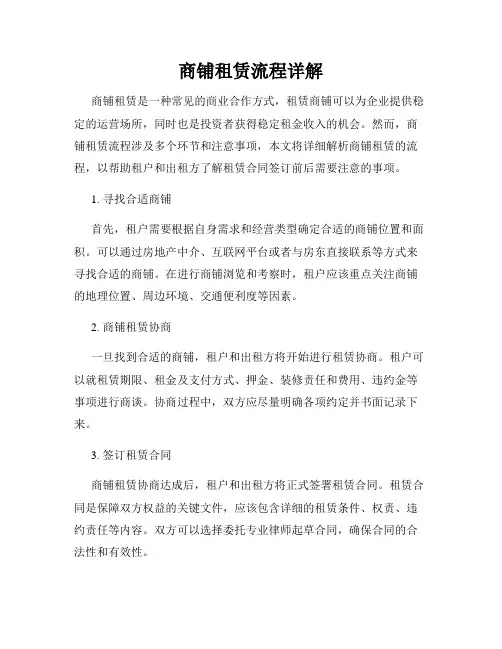 商铺租赁流程详解

商铺租赁是一种常见的商业合作方式，租赁商铺可以为企业提供稳定的运营场所，同时也是投资者获得稳定租金收入的机会。然而，商铺租赁流程涉及多个环节和注意事项，本文将详细解析商铺租赁的流程，以帮助租户和出租方了解租赁合同签订前后需要注意的事项。

1. 寻找合适商铺

首先，租户需要根据自身需求和经营类型确定合适的商铺位置和面积。可以通过房地产中介、互联网平台或者与房东直接联系等方式来寻找合适的商铺。在进行商铺浏览和考察时，租户应该重点关注商铺的地理位置、周边环境、交通便利度等因素。

2. 商铺租赁协商

一旦找到合适的商铺，租户和出租方将开始进行租赁协商。租户可以就租赁期限、租金及支付方式、押金、装修责任和费用、违约金等事项进行商谈。协商过程中，双方应尽量明确各项约定并书面记录下来。

3. 签订租赁合同

商铺租赁协商达成后，租户和出租方将正式签署租赁合同。租赁合同是保障双方权益的关键文件，应该包含详细的租赁条件、权责、违约责任等内容。双方可以选择委托专业律师起草合同，确保合同的合法性和有效性。